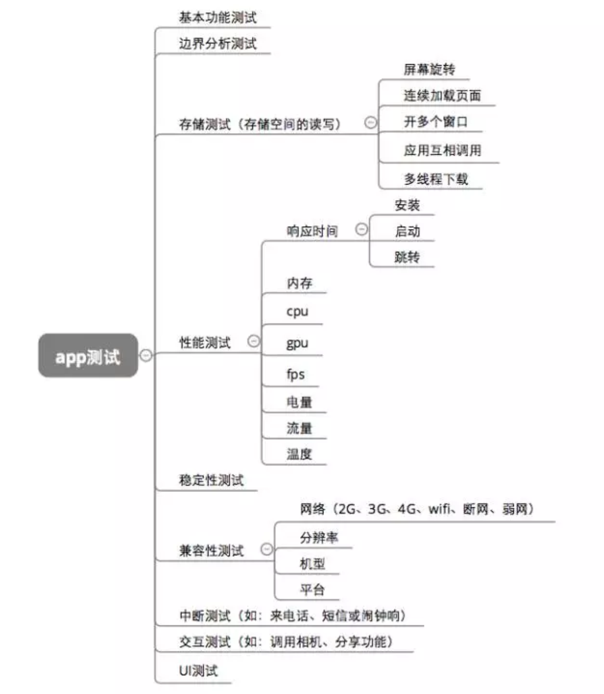 app测试

基本功能测试

边界分析测试

存储测试（存储空间的读写）

屏幕旋转

连续加载页面

开多个窗口

应用互相调用

多线程下载

性能测试

响应时间

安装

启动

跳转

内存

cpu

gpu

fps

电量

流量

温度

稳定性测试

兼容性测试

网络（2G、3G、4G、wifi、断网、弱网）

分辨率

机型

平台

中断测试（如：来电话、短信或闹钟响）

交互测试（如：调用相机、分享功能）

UI测试